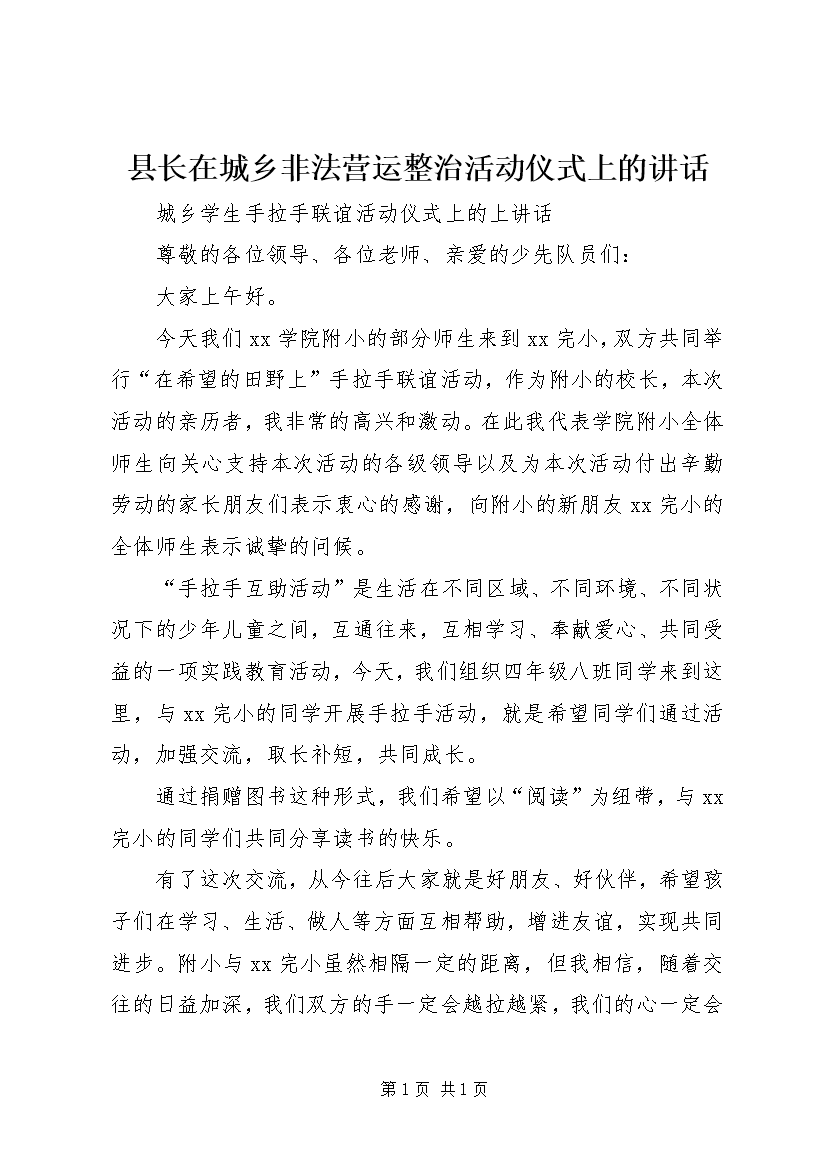 县长在城乡非法营运整治活动仪式上的讲话

城乡学生手拉手联谊活动仪式上的上讲话

尊敬的各位领导、各位老师、亲爱的少先队员们：

大家上午好。

今天我们xx学院附小的部分师生来到xx完小，双方共同举行“在希望的田野上”手拉手联谊活动，作为附小的校长，本次活动的亲历者，我非常的高兴和激动。在此我代表学院附小全体师生向关心支持本次活动的各级领导以及为本次活动付出辛勤劳动的家长朋友们表示衷心的感谢，向附小的新朋友xx完小的全体师生表示诚挚的问候。

“手拉手互助活动”是生活在不同区域、不同环境、不同状况下的少年儿童之间，互通往来，互相学习、奉献爱心、共同受益的一项实践教育活动，今天，我们组织四年级八班同学来到这里，与xx完小的同学开展手拉手活动，就是希望同学们通过活动，加强交流，取长补短，共同成长。

通过捐赠图书这种形式，我们希望以“阅读”为纽带，与xx完小的同学们共同分享读书的快乐。

有了这次交流，从今往后大家就是好朋友、好伙伴，希望孩子们在学习、生活、做人等方面互相帮助，增进友谊，实现共同进步。附小与xx完小虽然相隔一定的距离，但我相信，随着交往的日益加深，我们双方的手一定会越拉越紧，我们的心一定会

第1页 共1页